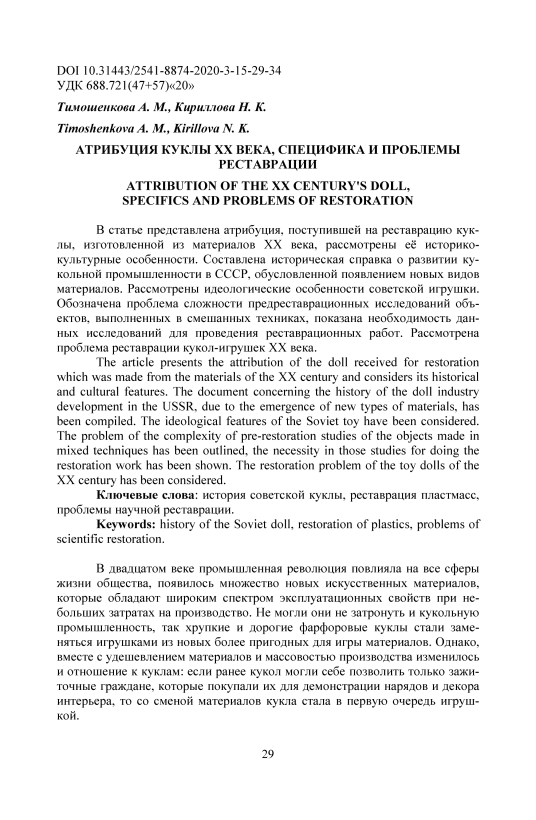 DOI 10.31443/2541-8874-2020-3-15-29-34
УДК 688.721(47+57)«20»

Тимошенкова А. М., Кириллова Н. К.

Timoshenkova A. M., Kirillova N. K.

АТРИБУЦИЯ КУКЛЫ XX ВЕКА, СПЕЦИФИКА И ПРОБЛЕМЫ РЕСТАВРАЦИИ

ATTRIBUTION OF THE XX CENTURY'S DOLL, SPECIFICS AND PROBLEMS OF RESTORATION

В статье представлена атрибуция, поступившей на реставрацию куклы, изготовленной из материалов XX века, рассмотрены её историко-культурные особенности. Составлена историческая справка о развитии кукольной промышленности в СССР, обусловленной появлением новых видов материалов. Рассмотрены идеологические особенности советской игрушки. Обозначена проблема сложности предреставрационных исследований объектов, выполненных в смешанных техниках, показана необходимость данных исследований для проведения реставрационных работ. Рассмотрена проблема реставрации кукол-игрушек XX века.

The article presents the attribution of the doll received for restoration which was made from the materials of the XX century and considers its historical and cultural features. The document concerning the history of the doll industry development in the USSR, due to the emergence of new types of materials, has been compiled. The ideological features of the Soviet toy have been considered. The problem of the complexity of pre-restoration studies of the objects made in mixed techniques has been outlined, the necessity in those studies for doing the restoration work has been shown. The restoration problem of the toy dolls of the XX century has been considered.

Ключевые слова: история советской куклы, реставрация пластмасс, проблемы научной реставрации.

Keywords: history of the Soviet doll, restoration of plastics, problems of scientific restoration.

В двадцатом веке промышленная революция повлияла на все сферы жизни общества, появилось множество новых искусственных материалов, которые обладают широким спектром эксплуатационных свойств при небольших затратах на производство. Не могли они не затронуть и кукольную промышленность, так хрупкие и дорогие фарфоровые куклы стали заменяться игрушками из новых более пригодных для игры материалов. Однако, вместе с удешевлением материалов и массовостью производства изменилось и отношение к куклам: если ранее кукол могли себе позволить только зажиточные граждане, которые покупали их для демонстрации нарядов и декора интерьера, то со сменой материалов кукла стала в первую очередь игрушкой.

29